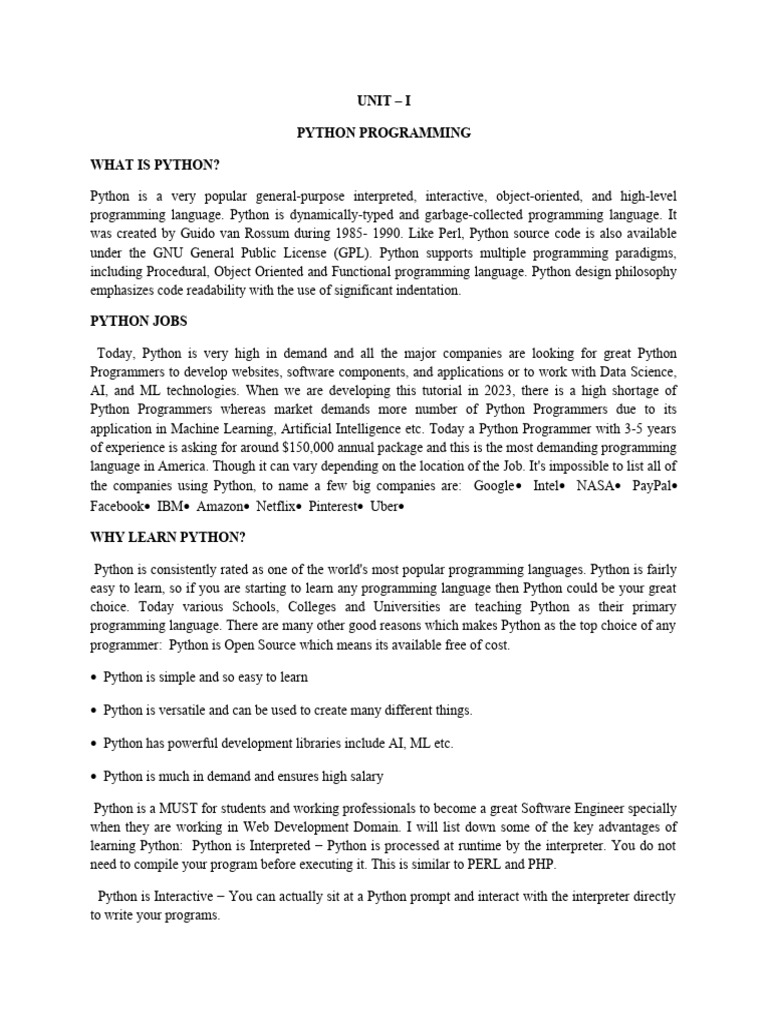 UNIT – I

PYTHON PROGRAMMING

WHAT IS PYTHON?

Python is a very popular general-purpose interpreted, interactive, object-oriented, and high-level programming language. Python is dynamically-typed and garbage-collected programming language. It was created by Guido van Rossum during 1985- 1990. Like Perl, Python source code is also available under the GNU General Public License (GPL). Python supports multiple programming paradigms, including Procedural, Object Oriented and Functional programming language. Python design philosophy emphasizes code readability with the use of significant indentation.

PYTHON JOBS

Today, Python is very high in demand and all the major companies are looking for great Python Programmers to develop websites, software components, and applications or to work with Data Science, AI, and ML technologies. When we are developing this tutorial in 2023, there is a high shortage of Python Programmers whereas market demands more number of Python Programmers due to its application in Machine Learning, Artificial Intelligence etc. Today a Python Programmer with 3-5 years of experience is asking for around $150,000 annual package and this is the most demanding programming language in America. Though it can vary depending on the location of the Job. It's impossible to list all of the companies using Python, to name a few big companies are: Google• Intel• NASA• PayPal• Facebook• IBM• Amazon• Netflix• Pinterest• Uber•

WHY LEARN PYTHON?

Python is consistently rated as one of the world's most popular programming languages. Python is fairly easy to learn, so if you are starting to learn any programming language then Python could be your great choice. Today various Schools, Colleges and Universities are teaching Python as their primary programming language. There are many other good reasons which makes Python as the top choice of any programmer: Python is Open Source which means its available free of cost.

• Python is simple and so easy to learn

• Python is versatile and can be used to create many different things.

• Python has powerful development libraries include AI, ML etc.

• Python is much in demand and ensures high salary

Python is a MUST for students and working professionals to become a great Software Engineer specially when they are working in Web Development Domain. I will list down some of the key advantages of learning Python: Python is Interpreted − Python is processed at runtime by the interpreter. You do not need to compile your program before executing it. This is similar to PERL and PHP.

Python is Interactive − You can actually sit at a Python prompt and interact with the interpreter directly to write your programs.